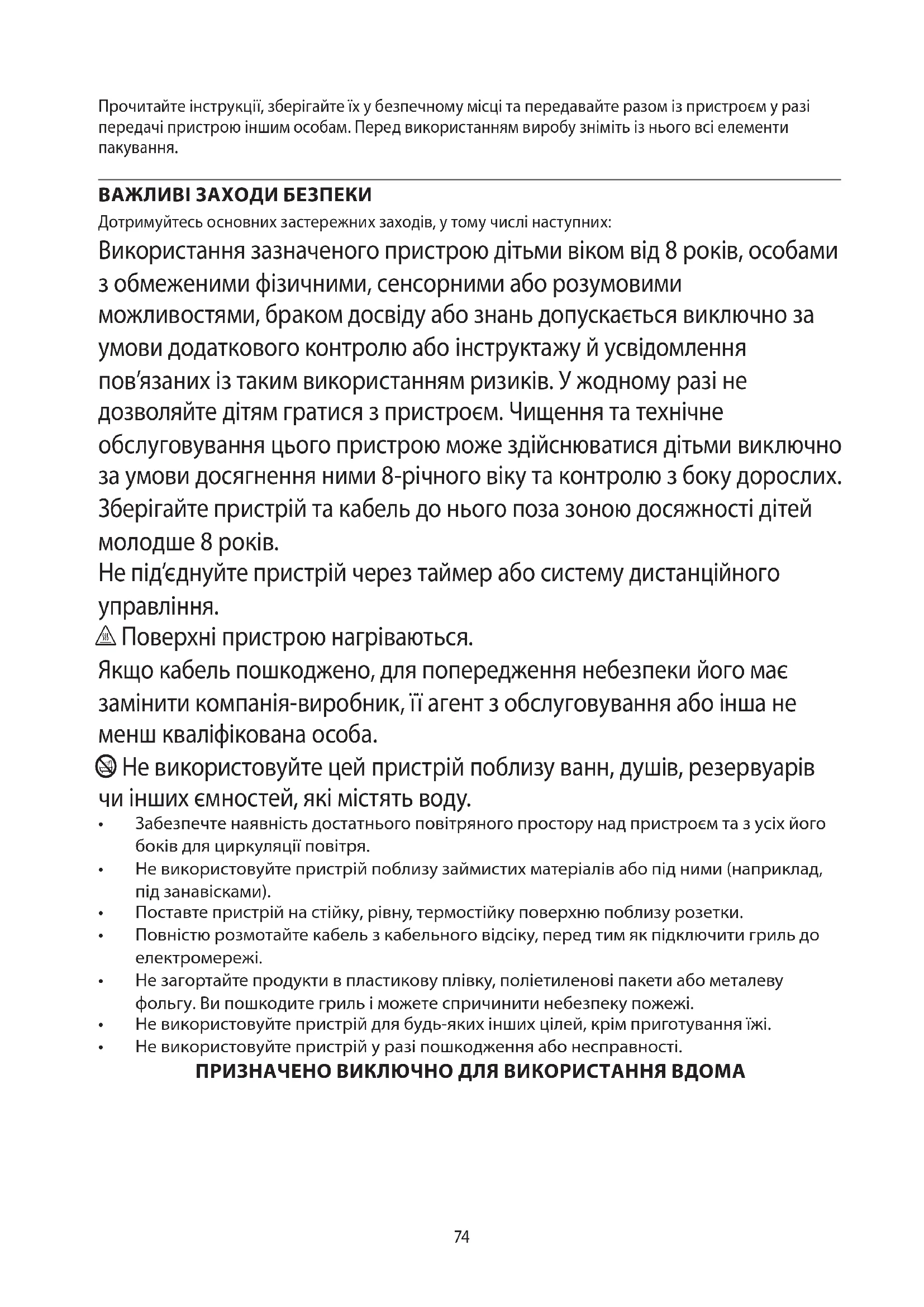 Прочитайте інструкції, зберігайте їх у безпечному місці та передавайте разом із пристроєм у разі передачі пристрою іншим особам. Перед використанням виробу зніміть із нього всі елементи пакування.

ВАЖЛИВІ ЗАХОДИ БЕЗПЕКИ

Дотримуйтесь основних застережних заходів, у тому числі наступних:

Використання зазначеного пристрою дітьми віком від 8 років, особами з обмеженими фізичними, сенсорними або розумовими можливостями, браком досвіду або знань допускається виключно за умови додаткового контролю або інструктажу й усвідомлення пов'язаних із таким використанням ризиків. У жодному разі не дозволяйте дітям гратися з пристроєм. Чищення та технічне обслуговування цього пристрою може здійснюватися дітьми виключно за умови досягнення ними 8-річного віку та контролю з боку дорослих. Зберігайте пристрій та кабель до нього поза зоною досяжності дітей молодше 8 років.

Не під'єднуйте пристрій через таймер або систему дистанційного управління.

Поверхні пристрою нагріваються.

Якщо кабель пошкоджено, для попередження небезпеки його має замінити компанія-виробник, її агент з обслуговування або інша не менш кваліфікована особа.

Не використовуйте цей пристрій поблизу ванн, душів, резервуарів чи інших ємностей, які містять воду.

• Забезпечте наявність достатнього повітряного простору над пристроєм та з усіх його боків для циркуляції повітря.
• Не використовуйте пристрій поблизу займистих матеріалів або під ними (наприклад, під занавісками).
• Поставте пристрій на стійку, рівну, термостійку поверхню поблизу розетки.
• Повністю розмотайте кабель з кабельного відсіку, перед тим як підключити гриль до електромережі.
• Не загортайте продукти в пластикову плівку, поліетиленові пакети або металеву фольгу. Ви пошкодите гриль і можете спричинити небезпеку пожежі.
• Не використовуйте пристрій для будь-яких інших цілей, крім приготування їжі.
• Не використовуйте пристрій у разі пошкодження або несправності.

ПРИЗНАЧЕНО ВИКЛЮЧНО ДЛЯ ВИКОРИСТАННЯ ВДОМА

74